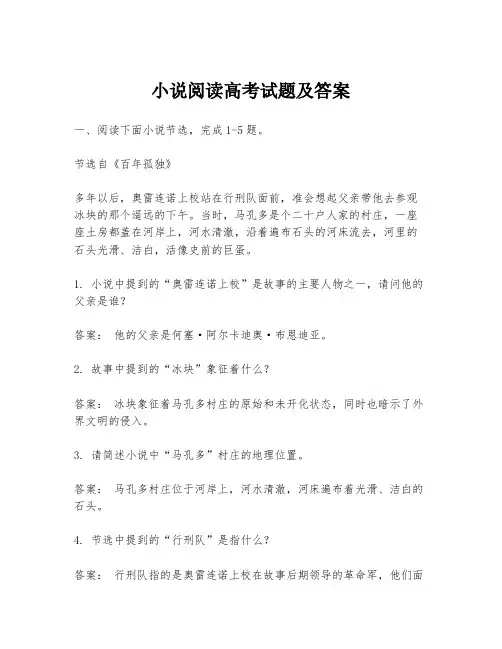 小说阅读高考试题及答案

一、阅读下面小说节选，完成1-5题。

节选自《百年孤独》

多年以后，奥雷连诺上校站在行刑队面前，准会想起父亲带他去参观冰块的那个遥远的下午。当时，马孔多是个二十户人家的村庄，一座座土房都盖在河岸上，河水清澈，沿着遍布石头的河床流去，河里的石头光滑、洁白，活像史前的巨蛋。

1. 小说中提到的“奥雷连诺上校”是故事的主要人物之一，请问他的父亲是谁？

答案： 他的父亲是何塞·阿尔卡迪奥·布恩迪亚。

2. 故事中提到的“冰块”象征着什么？

答案： 冰块象征着马孔多村庄的原始和未开化状态，同时也暗示了外界文明的侵入。

3. 请简述小说中“马孔多”村庄的地理位置。

答案： 马孔多村庄位于河岸上，河水清澈，河床遍布着光滑、洁白的石头。

4. 节选中提到的“行刑队”是指什么？

答案： 行刑队指的是奥雷连诺上校在故事后期领导的革命军，他们面